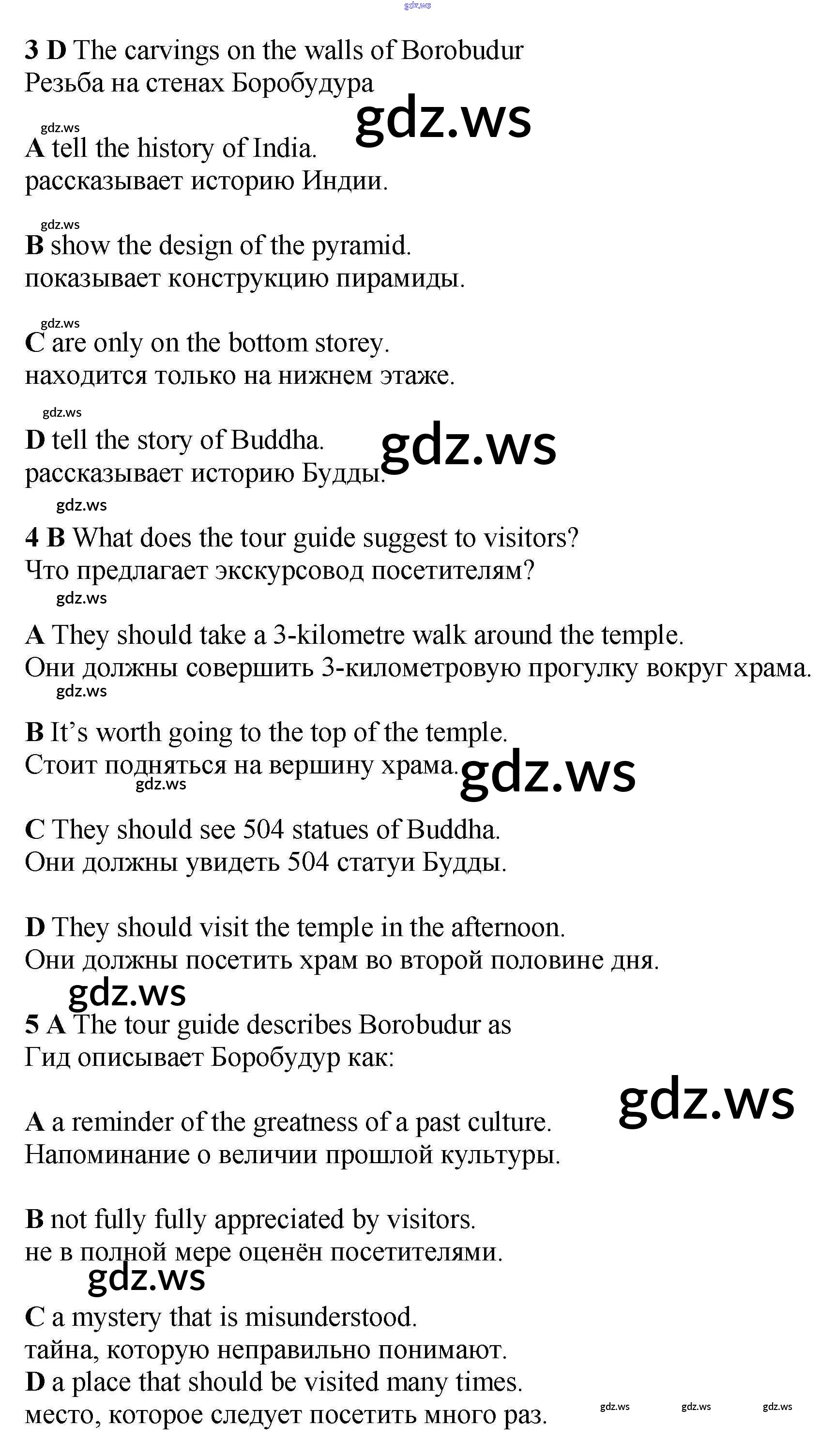 3 D The carvings on the walls of Borobudur
Резьба на стенах Боробудура

A tell the history of India.
рассказывает историю Индии.

B show the design of the pyramid.
показывает конструкцию пирамиды.

C are only on the bottom storey.
находится только на нижнем этаже.

D tell the story of Buddha.
рассказывает историю Будды.

4 B What does the tour guide suggest to visitors?
Что предлагает экскурсовод посетителям?

A They should take a 3-kilometre walk around the temple.
Они должны совершить 3-километровую прогулку вокруг храма.

B It's worth going to the top of the temple.
Стоит подняться на вершину храма.

C They should see 504 statues of Buddha.
Они должны увидеть 504 статуи Будды.

D They should visit the temple in the afternoon.
Они должны посетить храм во второй половине дня.

5 A The tour guide describes Borobudur as
Гид описывает Боробудур как:

A a reminder of the greatness of a past culture.
Напоминание о величии прошлой культуры.

B not fully fully appreciated by visitors.
не в полной мере оценён посетителями.

C a mystery that is misunderstood.
тайна, которую неправильно понимают.
D a place that should be visited many times.
место, которое следует посетить много раз.

gdz.ws